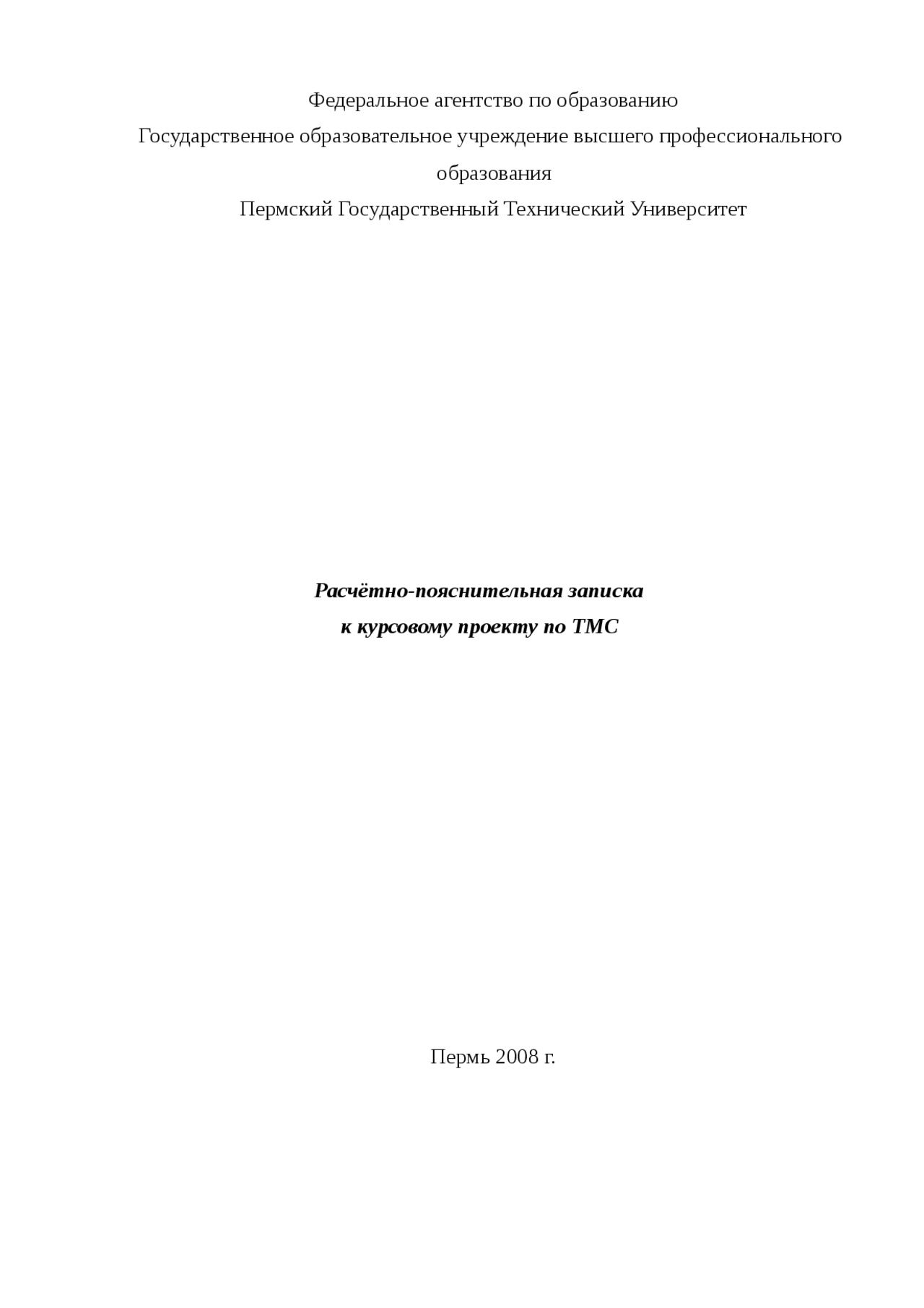 Федеральное агентство по образованию

Государственное образовательное учреждение высшего профессионального образования

Пермский Государственный Технический Университет

Расчётно-пояснительная записка
к курсовому проекту по ТМС

Пермь 2008 г.